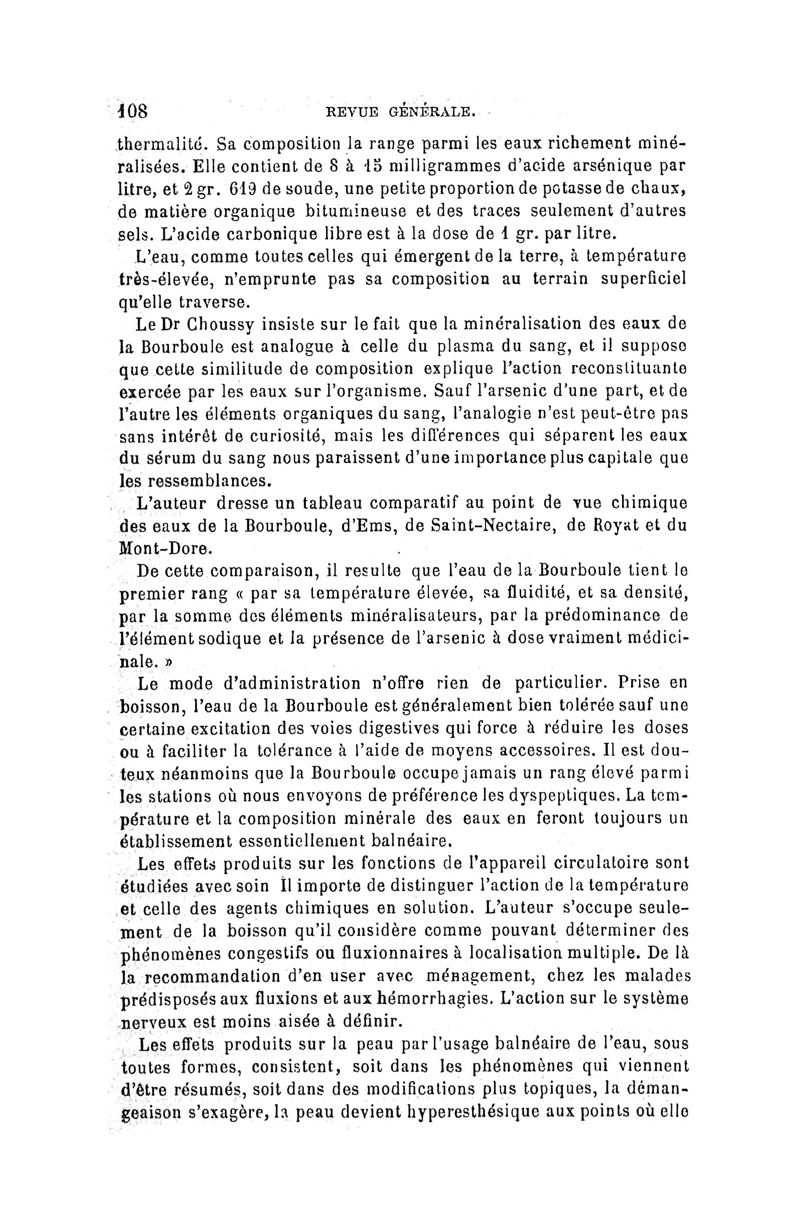 108 REVUE GÉNÉRALE.

thermalité. Sa composition la range parmi les eaux richement minéralisées. Elle contient de 8 à 15 milligrammes d'acide arsénique par litre, et 2 gr. 619 de soude, une petite proportion de potasse de chaux, de matière organique bitumineuse et des traces seulement d'autres sels. L'acide carbonique libre est à la dose de 1 gr. par litre.

L'eau, comme toutes celles qui émergent de la terre, à température très-élevée, n'emprunte pas sa composition au terrain superficiel qu'elle traverse.

Le Dr Choussy insiste sur le fait que la minéralisation des eaux de la Bourboule est analogue à celle du plasma du sang, et il suppose que cette similitude de composition explique l'action reconstituante exercée par les eaux sur l'organisme. Sauf l'arsenic d'une part, et de l'autre les éléments organiques du sang, l'analogie n'est peut-être pas sans intérêt de curiosité, mais les différences qui séparent les eaux du sérum du sang nous paraissent d'une importance plus capitale que les ressemblances.

L'auteur dresse un tableau comparatif au point de vue chimique des eaux de la Bourboule, d'Ems, de Saint-Nectaire, de Royat et du Mont-Dore.

De cette comparaison, il resulte que l'eau de la Bourboule tient le premier rang « par sa température élevée, sa fluidité, et sa densité, par la somme des éléments minéralisateurs, par la prédominance de l'élément sodique et la présence de l'arsenic à dose vraiment médicinale. »

Le mode d'administration n'offre rien de particulier. Prise en boisson, l'eau de la Bourboule est généralement bien tolérée sauf une certaine excitation des voies digestives qui force à réduire les doses ou à faciliter la tolérance à l'aide de moyens accessoires. Il est douteux néanmoins que la Bourboule occupe jamais un rang élevé parmi les stations où nous envoyons de préférence les dyspeptiques. La température et la composition minérale des eaux en feront toujours un établissement essentiellement balnéaire.

Les effets produits sur les fonctions de l'appareil circulatoire sont étudiées avec soin Il importe de distinguer l'action de la température et celle des agents chimiques en solution. L'auteur s'occupe seulement de la boisson qu'il considère comme pouvant déterminer des phénomènes congestifs ou fluxionnaires à localisation multiple. De là la recommandation d'en user avec ménagement, chez les malades prédisposés aux fluxions et aux hémorrhagies. L'action sur le système nerveux est moins aisée à définir.

Les effets produits sur la peau par l'usage balnéaire de l'eau, sous toutes formes, consistent, soit dans les phénomènes qui viennent d'être résumés, soit dans des modifications plus topiques, la démangeaison s'exagère, la peau devient hyperesthésique aux points où elle